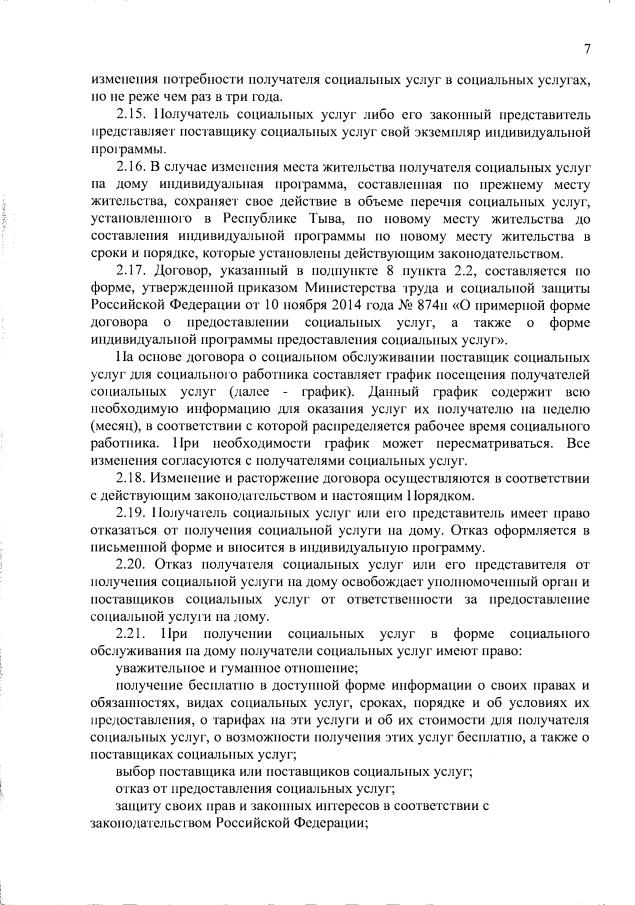 7

изменения потребности получателя социальных услуг в социальных услугах, но не реже чем раз в три года.

2.15. Получатель социальных услуг либо его законный представитель представляет поставщику социальных услуг свой экземпляр индивидуальной программы.

2.16. В случае изменения места жительства получателя социальных услуг на дому индивидуальная программа, составленная по прежнему месту жительства, сохраняет свое действие в объеме перечня социальных услуг, установленного в Республике Тыва, по новому месту жительства до составления индивидуальной программы по новому месту жительства в сроки и порядке, которые установлены действующим законодательством.

2.17. Договор, указанный в подпункте 8 пункта 2.2, составляется по форме, утвержденной приказом Министерства труда и социальной защиты Российской Федерации от 10 ноября 2014 года № 874н «О примерной форме договора о предоставлении социальных услуг, а также о форме индивидуальной программы предоставления социальных услуг».

На основе договора о социальном обслуживании поставщик социальных услуг для социального работника составляет график посещения получателей социальных услуг (далее - график). Данный график содержит всю необходимую информацию для оказания услуг их получателю на неделю (месяц), в соответствии с которой распределяется рабочее время социального работника. При необходимости график может пересматриваться. Все изменения согласуются с получателями социальных услуг.

2.18. Изменение и расторжение договора осуществляются в соответствии с действующим законодательством и настоящим Порядком.

2.19. Получатель социальных услуг или его представитель имеет право отказаться от получения социальной услуги на дому. Отказ оформляется в письменной форме и вносится в индивидуальную программу.

2.20. Отказ получателя социальных услуг или его представителя от получения социальной услуги на дому освобождает уполномоченный орган и поставщиков социальных услуг от ответственности за предоставление социальной услуги на дому.

2.21. При получении социальных услуг в форме социального обслуживания на дому получатели социальных услуг имеют право:

уважительное и гуманное отношение;

получение бесплатно в доступной форме информации о своих правах и обязанностях, видах социальных услуг, сроках, порядке и об условиях их предоставления, о тарифах на эти услуги и об их стоимости для получателя социальных услуг, о возможности получения этих услуг бесплатно, а также о поставщиках социальных услуг;

выбор поставщика или поставщиков социальных услуг;

отказ от предоставления социальных услуг;

защиту своих прав и законных интересов в соответствии с законодательством Российской Федерации;